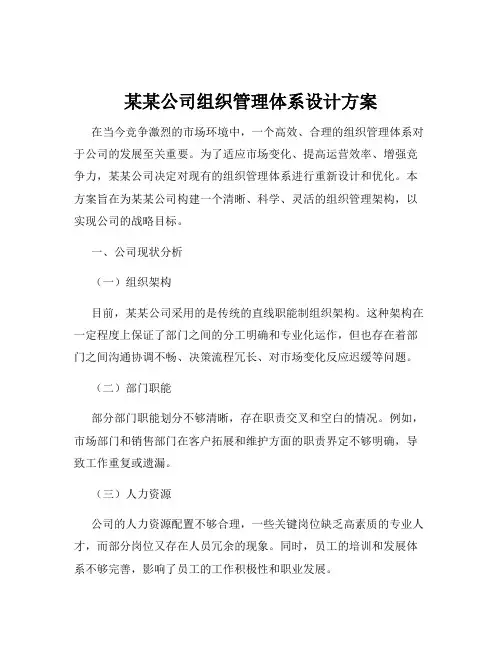 某某公司组织管理体系设计方案

在当今竞争激烈的市场环境中，一个高效、合理的组织管理体系对于公司的发展至关重要。为了适应市场变化、提高运营效率、增强竞争力，某某公司决定对现有的组织管理体系进行重新设计和优化。本方案旨在为某某公司构建一个清晰、科学、灵活的组织管理架构，以实现公司的战略目标。

一、公司现状分析

（一）组织架构

目前，某某公司采用的是传统的直线职能制组织架构。这种架构在一定程度上保证了部门之间的分工明确和专业化运作，但也存在着部门之间沟通协调不畅、决策流程冗长、对市场变化反应迟缓等问题。

（二）部门职能

部分部门职能划分不够清晰，存在职责交叉和空白的情况。例如，市场部门和销售部门在客户拓展和维护方面的职责界定不够明确，导致工作重复或遗漏。

（三）人力资源

公司的人力资源配置不够合理，一些关键岗位缺乏高素质的专业人才，而部分岗位又存在人员冗余的现象。同时，员工的培训和发展体系不够完善，影响了员工的工作积极性和职业发展。